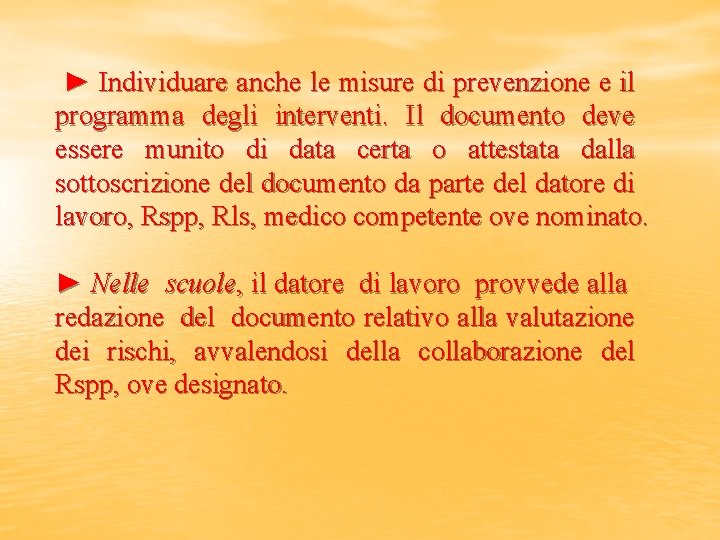 ► Individuare anche le misure di prevenzione e il programma degli interventi. Il documento deve essere munito di data certa o attestata dalla sottoscrizione del documento da parte del datore di lavoro, Rspp, Rls, medico competente ove nominato.

► Nelle scuole, il datore di lavoro provvede alla redazione del documento relativo alla valutazione dei rischi, avvalendosi della collaborazione del Rspp, ove designato.